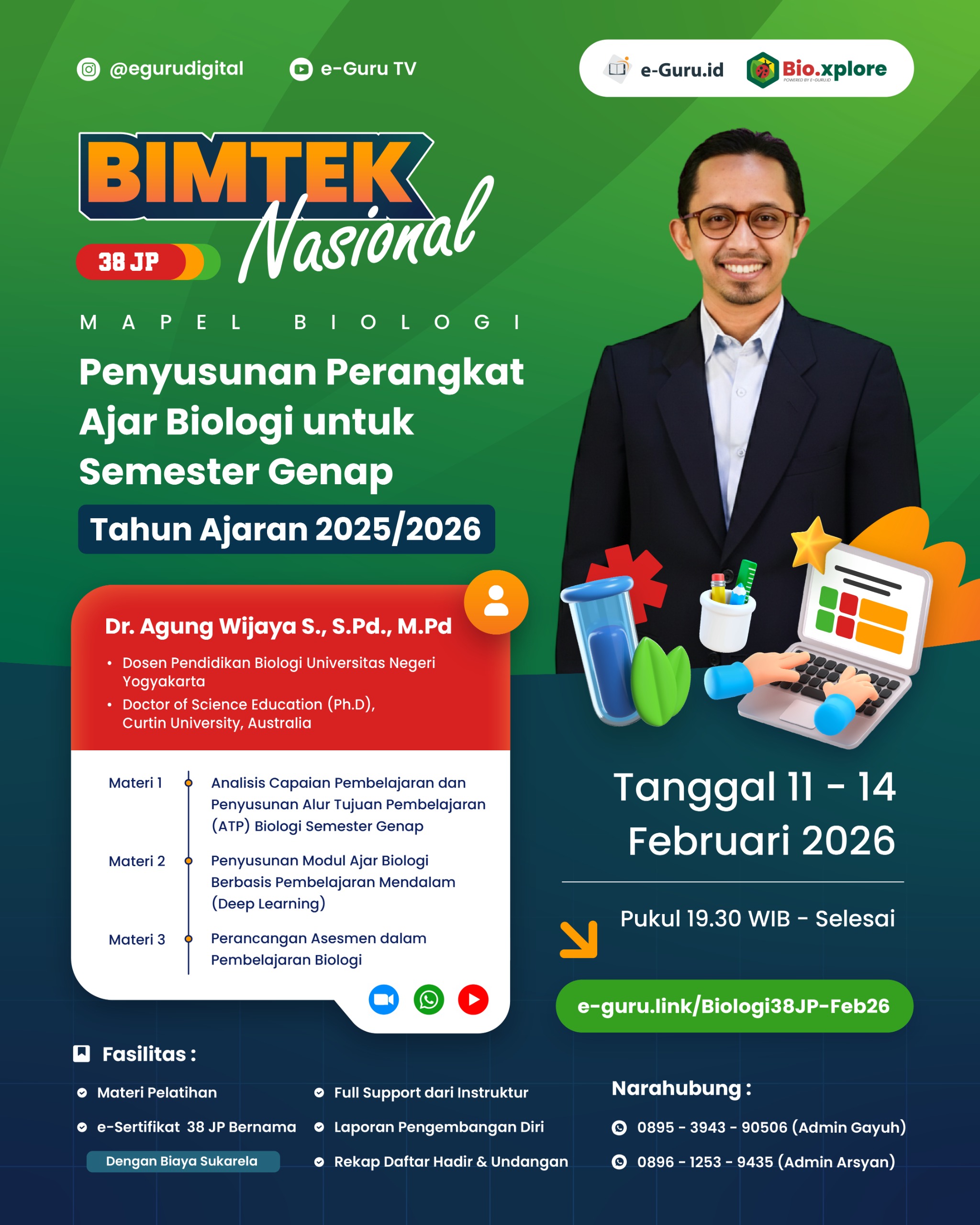 @egurudigital e-Guru TV

e-Guru.id Bio.xplore POWERED BY E-GURU.ID

BIMTEK Nasional

38 JP

MAPEL BIOLOGI

Penyusunan Perangkat Ajar Biologi untuk Semester Genap

Tahun Ajaran 2025/2026

Dr. Agung Wijaya S., S.Pd., M.Pd

• Dosen Pendidikan Biologi Universitas Negeri Yogyakarta
• Doctor of Science Education (Ph.D), Curtin University, Australia

Materi 1 Analisis Capaian Pembelajaran dan Penyusunan Alur Tujuan Pembelajaran (ATP) Biologi Semester Genap

Materi 2 Penyusunan Modul Ajar Biologi Berbasis Pembelajaran Mendalam (Deep Learning)

Materi 3 Perancangan Asesmen dalam Pembelajaran Biologi

Tanggal 11 - 14 Februari 2026

Pukul 19.30 WIB - Selesai

e-guru.link/Biologi38JP-Feb26

Fasilitas :

Materi Pelatihan
e-Sertifikat 38 JP Bernama
Dengan Biaya Sukarela
Full Support dari Instruktur
Laporan Pengembangan Diri
Rekap Daftar Hadir & Undangan

Narahubung :
0895 - 3943 - 90506 (Admin Gayuh)
0896 - 1253 - 9435 (Admin Arsyan)